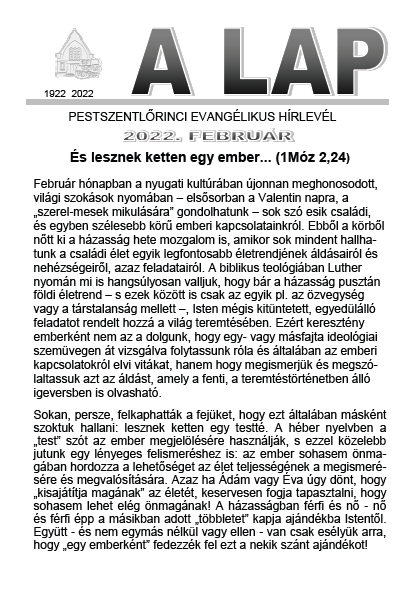 1922 2022

A LAP

PESTSZENTLŐRINCI EVANGÉLIKUS HÍRLEVÉL

2022. FEBRUÁR

És lesznek ketten egy ember... (1Móz 2,24)

Február hónapban a nyugati kultúrában újonnan meghonosodott, világi szokások nyomában – elsősorban a Valentin napra, a „szerel-mesek mikulására" gondolhatunk – sok szó esik családi, és egyben szélesebb körű emberi kapcsolatainkról. Ebből a körből nőtt ki a házasság hete mozgalom is, amikor sok mindent hallhatunk a családi élet egyik legfontosabb életrendjének áldásairól és nehézségeiről, azaz feladatairól. A biblikus teológiában Luther nyomán mi is hangsúlyosan valljuk, hogy bár a házasság pusztán földi életrend – s ezek között is csak az egyik pl. az özvegység vagy a társtalanság mellett –, Isten mégis kitüntetett, egyedülálló feladatot rendelt hozzá a világ teremtésében. Ezért keresztény emberként nem az a dolgunk, hogy egy- vagy másfajta ideológiai szemüvegen át vizsgálva folytassunk róla és általában az emberi kapcsolatokról elvi vitákat, hanem hogy megismerjük és megszólaltassuk azt az áldást, amely a fenti, a teremtéstörténetben álló igeversben is olvasható.

Sokan, persze, felkaphatták a fejüket, hogy ezt általában másként szoktuk hallani: lesznek ketten egy testté. A héber nyelvben a „test" szót az ember megjelölésére használják, s ezzel közelebb jutunk egy lényeges felismeréshez is: az ember sohasem önmagában hordozza a lehetőséget az élet teljességének a megismerésére és megvalósítására. Azaz ha Ádám vagy Éva úgy dönt, hogy „kisajátítja magának" az életét, keservesen fogja tapasztalni, hogy sohasem lehet elég önmagának! A házasságban férfi és nő - nő és férfi épp a másikban adott „többletet" kapja ajándékba Istentől. Együtt - és nem egymás nélkül vagy ellen - van csak esélyük arra, hogy „egy emberként" fedezzék fel ezt a nekik szánt ajándékot!